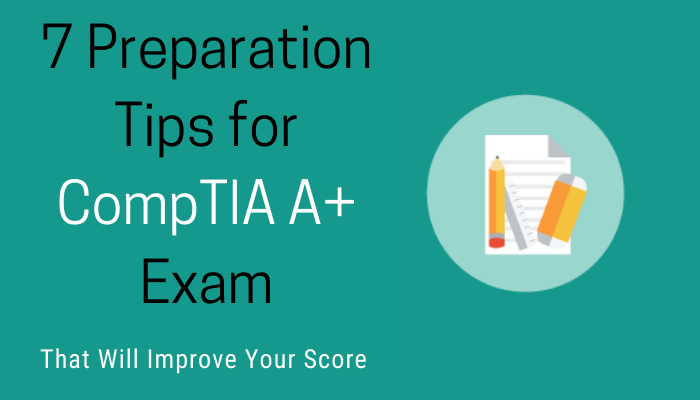 7 Preparation Tips for CompTIA A+ Exam

That Will Improve Your Score